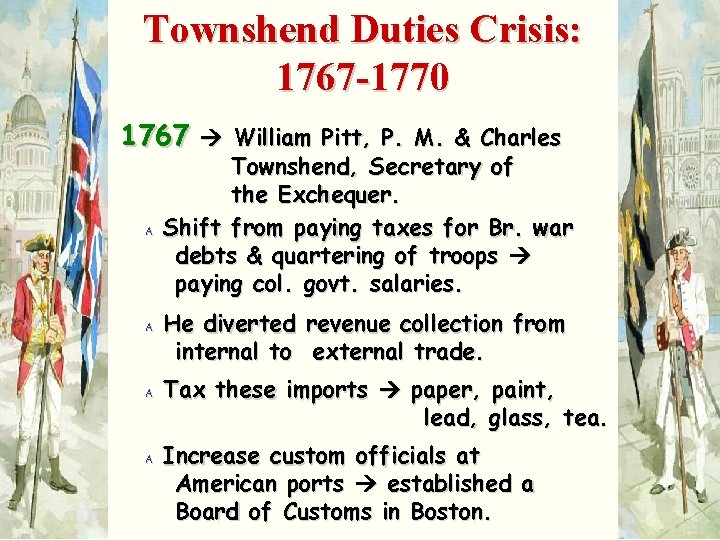 Townshend Duties Crisis: 1767-1770

1767 → William Pitt, P. M. & Charles Townshend, Secretary of the Exchequer.

A Shift from paying taxes for Br. war debts & quartering of troops → paying col. govt. salaries.

A He diverted revenue collection from internal to external trade.

A Tax these imports → paper, paint, lead, glass, tea.

A Increase custom officials at American ports → established a Board of Customs in Boston.